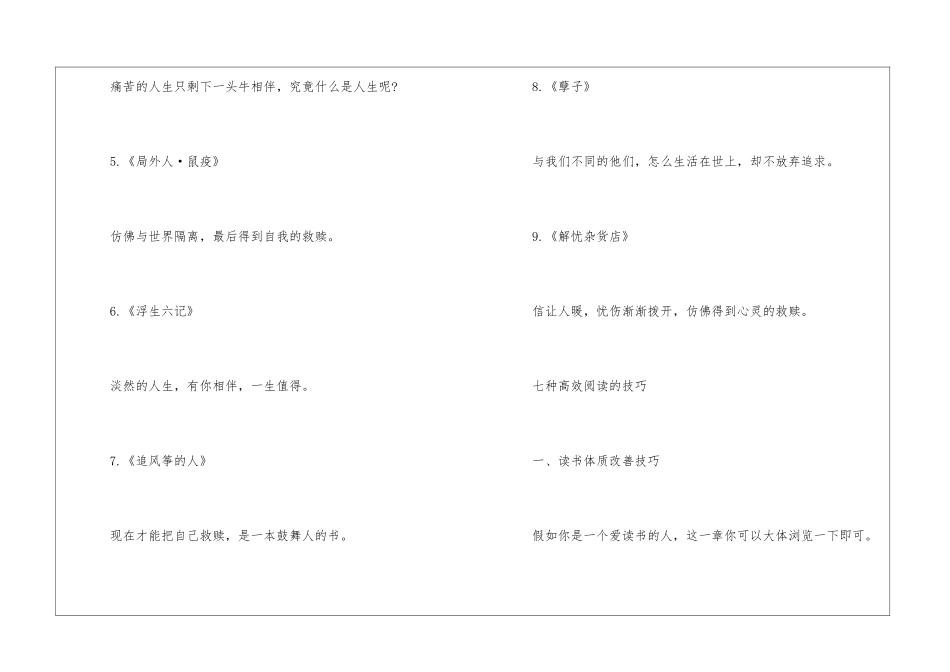 痛苦的人生只剩下一头牛相伴，究竟什么是人生呢?

5.《局外人·鼠疫》

仿佛与世界隔离，最后得到自我的救赎。

6.《浮生六记》

淡然的人生，有你相伴，一生值得。

7.《追风筝的人》

现在才能把自己救赎，是一本鼓舞人的书。

8.《孽子》

与我们不同的他们，怎么生活在世上，却不放弃追求。

9.《解忧杂货店》

信让人暖，忧伤渐渐拨开，仿佛得到心灵的救赎。

七种高效阅读的技巧

一、读书体质改善技巧

假如你是一个爱读书的人，这一章你可以大体浏览一下即可。